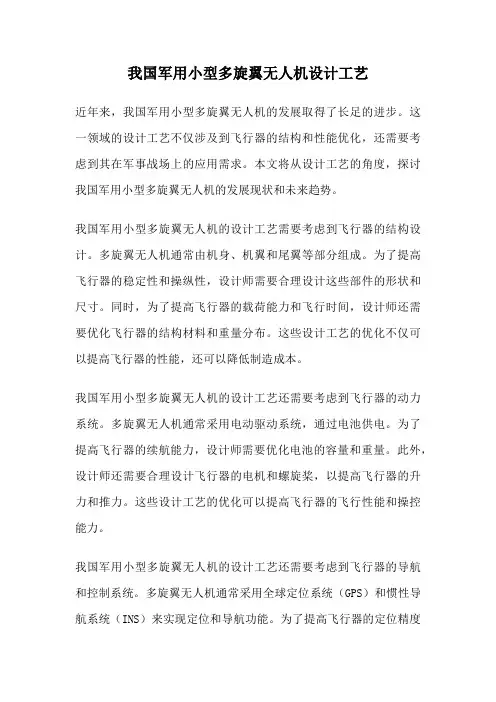 我国军用小型多旋翼无人机设计工艺

近年来，我国军用小型多旋翼无人机的发展取得了长足的进步。这一领域的设计工艺不仅涉及到飞行器的结构和性能优化，还需要考虑到其在军事战场上的应用需求。本文将从设计工艺的角度，探讨我国军用小型多旋翼无人机的发展现状和未来趋势。

我国军用小型多旋翼无人机的设计工艺需要考虑到飞行器的结构设计。多旋翼无人机通常由机身、机翼和尾翼等部分组成。为了提高飞行器的稳定性和操纵性，设计师需要合理设计这些部件的形状和尺寸。同时，为了提高飞行器的载荷能力和飞行时间，设计师还需要优化飞行器的结构材料和重量分布。这些设计工艺的优化不仅可以提高飞行器的性能，还可以降低制造成本。

我国军用小型多旋翼无人机的设计工艺还需要考虑到飞行器的动力系统。多旋翼无人机通常采用电动驱动系统，通过电池供电。为了提高飞行器的续航能力，设计师需要优化电池的容量和重量。此外，设计师还需要合理设计飞行器的电机和螺旋桨，以提高飞行器的升力和推力。这些设计工艺的优化可以提高飞行器的飞行性能和操控能力。

我国军用小型多旋翼无人机的设计工艺还需要考虑到飞行器的导航和控制系统。多旋翼无人机通常采用全球定位系统（GPS）和惯性导航系统（INS）来实现定位和导航功能。为了提高飞行器的定位精度